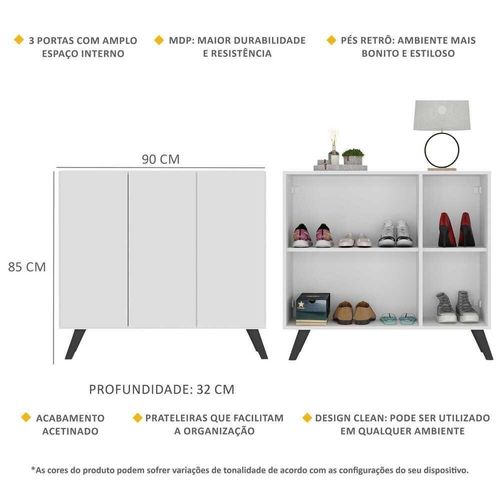 3 PORTAS COM AMPLO ESPAÇO INTERNO

MDP: MAIOR DURABILIDADE E RESISTÊNCIA

PÉS RETRÔ: AMBIENTE MAIS BONITO E ESTILOSO

90 CM

85 CM

PROFUNDIDADE: 32 CM

ACABAMENTO ACETINADO

PRATELEIRAS QUE FACILITAM A ORGANIZAÇÃO

DESIGN CLEAN: PODE SER UTILIZADO EM QUALQUER AMBIENTE

*As cores do produto podem sofrer variações de tonalidade de acordo com as configurações do seu dispositivo.